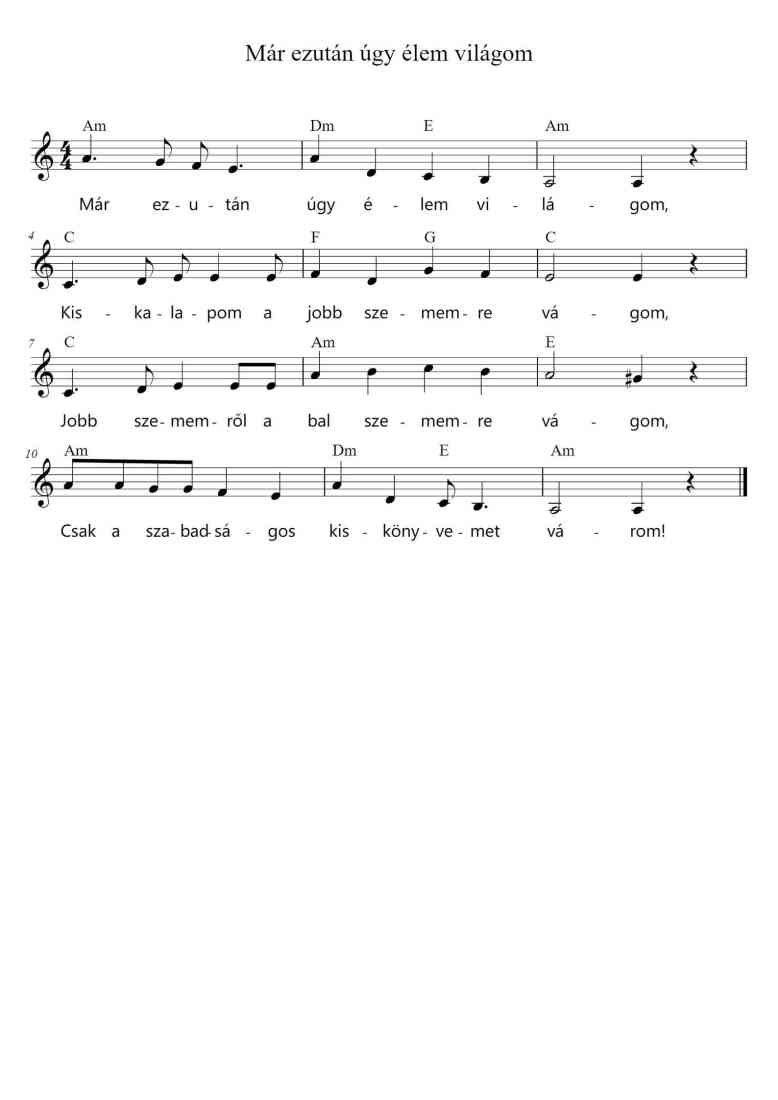 Már ezután úgy élem világom

Am Dm E Am

Már ez - u - tán úgy é - lem vi - lá - gom,

4 C F G C

Kis - ka - la - pom a jobb sze - mem - re vá - gom,

7 C Am E

Jobb sze - mem - ről a bal sze - mem - re vá - gom,

10 Am Dm E Am

Csak a sza - bad - sá - gos kis - köny - ve - met vá - rom!